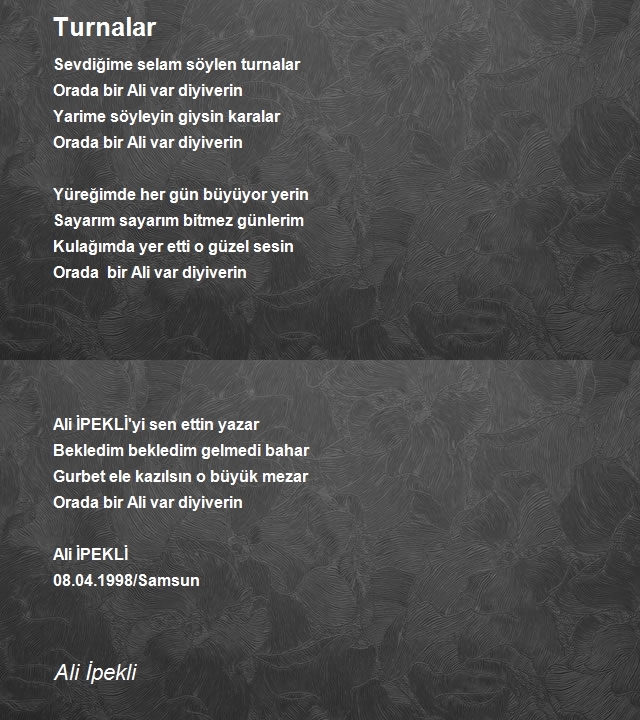 Turnalar

Sevdiğime selam söylen turnalar
Orada bir Ali var diyiverin
Yarime söyleyin giysin karalar
Orada bir Ali var diyiverin

Yüreğimde her gün büyüyor yerin
Sayarım sayarım bitmez günlerim
Kulağımda yer etti o güzel sesin
Orada bir Ali var diyiverin

Ali İPEKLİ'yi sen ettin yazar
Bekledim bekledim gelmedi bahar
Gurbet ele kazılsın o büyük mezar
Orada bir Ali var diyiverin

Ali İPEKLİ
08.04.1998/Samsun

Ali İpekli